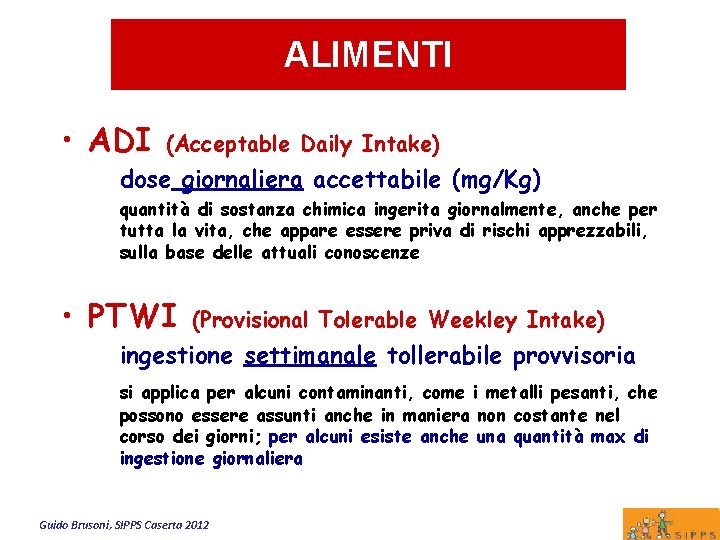 ALIMENTI

• ADI (Acceptable Daily Intake)

dose giornaliera accettabile (mg/Kg)

quantità di sostanza chimica ingerita giornalmente, anche per tutta la vita, che appare essere priva di rischi apprezzabili, sulla base delle attuali conoscenze

• PTWI (Provisional Tolerable Weekley Intake)

ingestione settimanale tollerabile provvisoria

si applica per alcuni contaminanti, come i metalli pesanti, che possono essere assunti anche in maniera non costante nel corso dei giorni; per alcuni esiste anche una quantità max di ingestione giornaliera

Guido Brusoni, SIPPS Caserta 2012

SIPPS